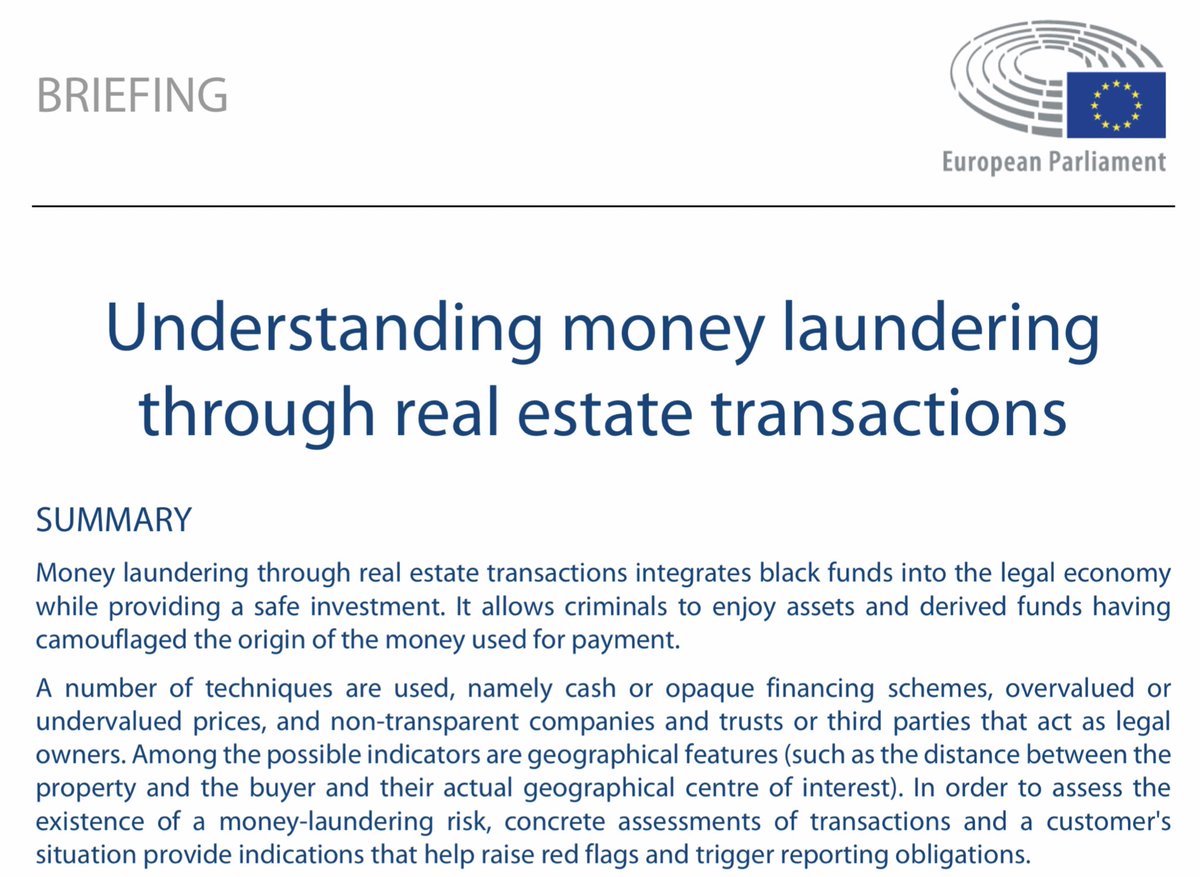 BRIEFING

European Parliament

Understanding money laundering through real estate transactions

SUMMARY

Money laundering through real estate transactions integrates black funds into the legal economy while providing a safe investment. It allows criminals to enjoy assets and derived funds having camouflaged the origin of the money used for payment.

A number of techniques are used, namely cash or opaque financing schemes, overvalued or undervalued prices, and non-transparent companies and trusts or third parties that act as legal owners. Among the possible indicators are geographical features (such as the distance between the property and the buyer and their actual geographical centre of interest). In order to assess the existence of a money-laundering risk, concrete assessments of transactions and a customer's situation provide indications that help raise red flags and trigger reporting obligations.